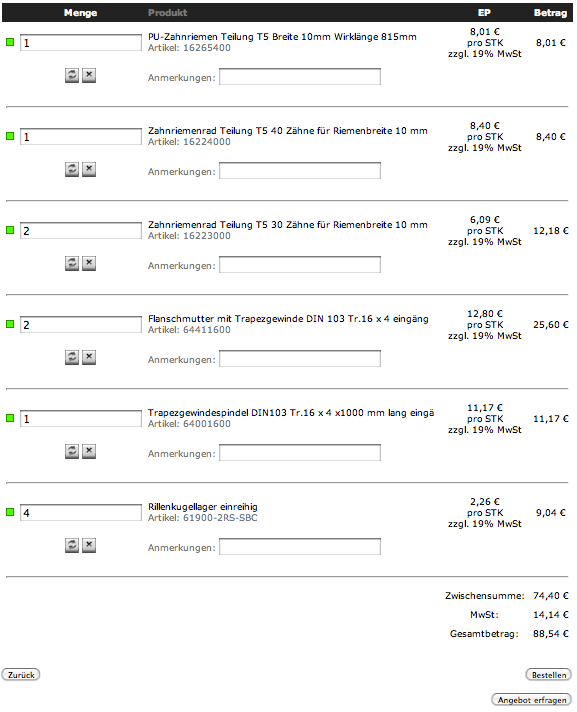 | Menge | Produkt | EP | Betrag |
|---|---|---|---|
| 1 | PU-Zahnriemen Teilung T5 Breite 10mm Wirklänge 815mm Artikel: 16265400 Anmerkungen: | 8,01 € pro STK zzgl. 19% MwSt | 8,01 € |
| 1 | Zahnriemenrad Teilung T5 40 Zähne für Riemenbreite 10 mm Artikel: 16224000 Anmerkungen: | 8,40 € pro STK zzgl. 19% MwSt | 8,40 € |
| 2 | Zahnriemenrad Teilung T5 30 Zähne für Riemenbreite 10 mm Artikel: 16223000 Anmerkungen: | 6,09 € pro STK zzgl. 19% MwSt | 12,18 € |
| 2 | Flanschmutter mit Trapezgewinde DIN 103 Tr.16 x 4 eingäng Artikel: 64411600 Anmerkungen: | 12,80 € pro STK zzgl. 19% MwSt | 25,60 € |
| 1 | Trapezgewindespindel DIN103 Tr.16 x 4 x1000 mm lang eingä Artikel: 64001600 Anmerkungen: | 11,17 € pro STK zzgl. 19% MwSt | 11,17 € |
| 4 | Rillenkugellager einreihig Artikel: 61900-2RS-SBC Anmerkungen: | 2,26 € pro STK zzgl. 19% MwSt | 9,04 € |

Zwischensumme: 74,40 €
MwSt: 14,14 €
Gesamtbetrag: 88,54 €

Zurück

Bestellen

Angebot erfragen